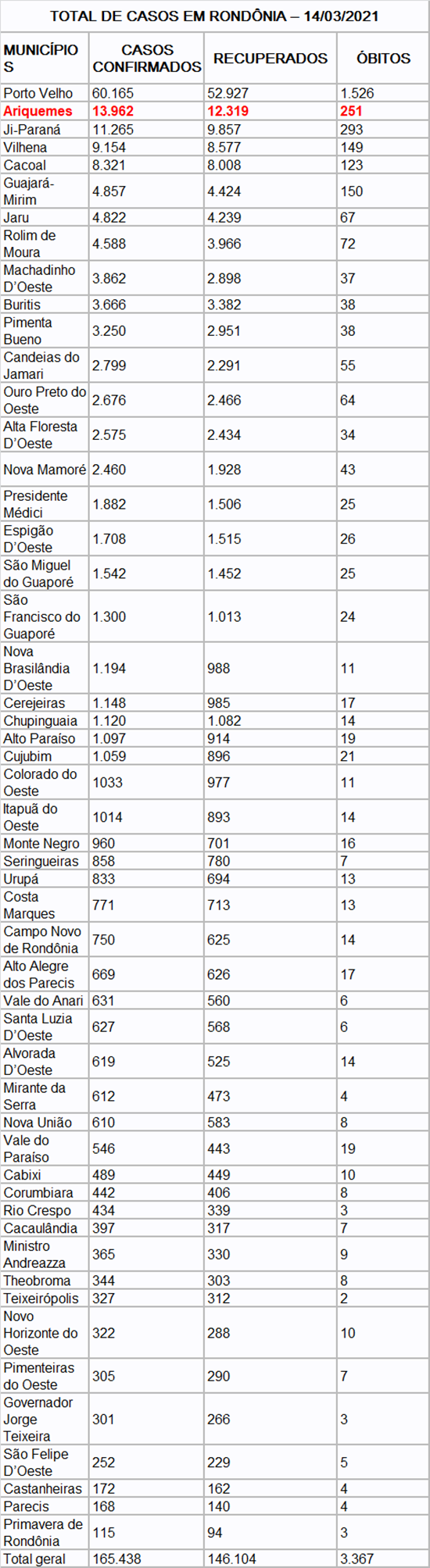 TOTAL DE CASOS EM RONDÔNIA – 14/03/2021

| MUNICÍPIOS | CASOS CONFIRMADOS | RECUPERADOS | ÓBITOS |
|---|---|---|---|
| Porto Velho | 60.165 | 52.927 | 1.526 |
| Ariquemes | 13.962 | 12.319 | 251 |
| Ji-Paraná | 11.265 | 9.857 | 293 |
| Vilhena | 9.154 | 8.577 | 149 |
| Cacoal | 8.321 | 8.008 | 123 |
| Guajará-Mirim | 4.857 | 4.424 | 150 |
| Jaru | 4.822 | 4.239 | 67 |
| Rolim de Moura | 4.588 | 3.966 | 72 |
| Machadinho D'Oeste | 3.862 | 2.898 | 37 |
| Buritis | 3.666 | 3.382 | 38 |
| Pimenta Bueno | 3.250 | 2.951 | 38 |
| Candeias do Jamari | 2.799 | 2.291 | 55 |
| Ouro Preto do Oeste | 2.676 | 2.466 | 64 |
| Alta Floresta D'Oeste | 2.575 | 2.434 | 34 |
| Nova Mamoré | 2.460 | 1.928 | 43 |
| Presidente Médici | 1.882 | 1.506 | 25 |
| Espigão D'Oeste | 1.708 | 1.515 | 26 |
| São Miguel do Guaporé | 1.542 | 1.452 | 25 |
| São Francisco do Guaporé | 1.300 | 1.013 | 24 |
| Nova Brasilândia D'Oeste | 1.194 | 988 | 11 |
| Cerejeiras | 1.148 | 985 | 17 |
| Chupinguaia | 1.120 | 1.082 | 14 |
| Alto Paraíso | 1.097 | 914 | 19 |
| Cujubim | 1.059 | 896 | 21 |
| Colorado do Oeste | 1033 | 977 | 11 |
| Itapuã do Oeste | 1014 | 893 | 14 |
| Monte Negro | 960 | 701 | 16 |
| Seringueiras | 858 | 780 | 7 |
| Urupá | 833 | 694 | 13 |
| Costa Marques | 771 | 713 | 13 |
| Campo Novo de Rondônia | 750 | 625 | 14 |
| Alto Alegre dos Parecis | 669 | 626 | 17 |
| Vale do Anari | 631 | 560 | 6 |
| Santa Luzia D'Oeste | 627 | 568 | 6 |
| Alvorada D'Oeste | 619 | 525 | 14 |
| Mirante da Serra | 612 | 473 | 4 |
| Nova União | 610 | 583 | 8 |
| Vale do Paraíso | 546 | 443 | 19 |
| Cabixi | 489 | 449 | 10 |
| Corumbiara | 442 | 406 | 8 |
| Rio Crespo | 434 | 339 | 3 |
| Cacaulândia | 397 | 317 | 7 |
| Ministro Andreazza | 365 | 330 | 9 |
| Theobroma | 344 | 303 | 8 |
| Teixeirópolis | 327 | 312 | 2 |
| Novo Horizonte do Oeste | 322 | 288 | 10 |
| Pimenteiras do Oeste | 305 | 290 | 7 |
| Governador Jorge Teixeira | 301 | 266 | 3 |
| São Felipe D'Oeste | 252 | 229 | 5 |
| Castanheiras | 172 | 162 | 4 |
| Parecis | 168 | 140 | 4 |
| Primavera de Rondônia | 115 | 94 | 3 |
| Total geral | 165.438 | 146.104 | 3.367 |